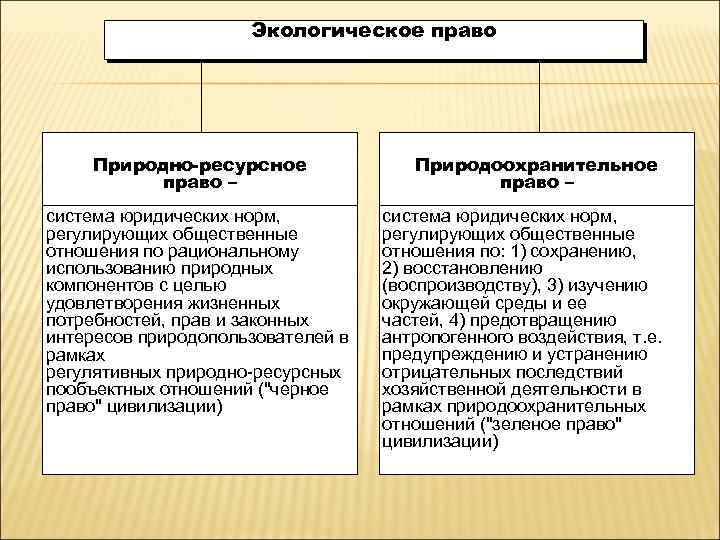 Экологическое право

Природно-ресурсное право –

система юридических норм, регулирующих общественные отношения по рациональному использованию природных компонентов с целью удовлетворения жизненных потребностей, прав и законных интересов природопользователей в рамках
регулятивных природно-ресурсных пообъектных отношений ("черное право" цивилизации)

Природоохранительное право –

система юридических норм, регулирующих общественные отношения по: 1) сохранению, 2) восстановлению (воспроизводству), 3) изучению окружающей среды и ее частей, 4) предотвращению антропогенного воздействия, т.е. предупреждению и устранению отрицательных последствий хозяйственной деятельности в рамках природоохранительных отношений ("зеленое право" цивилизации)